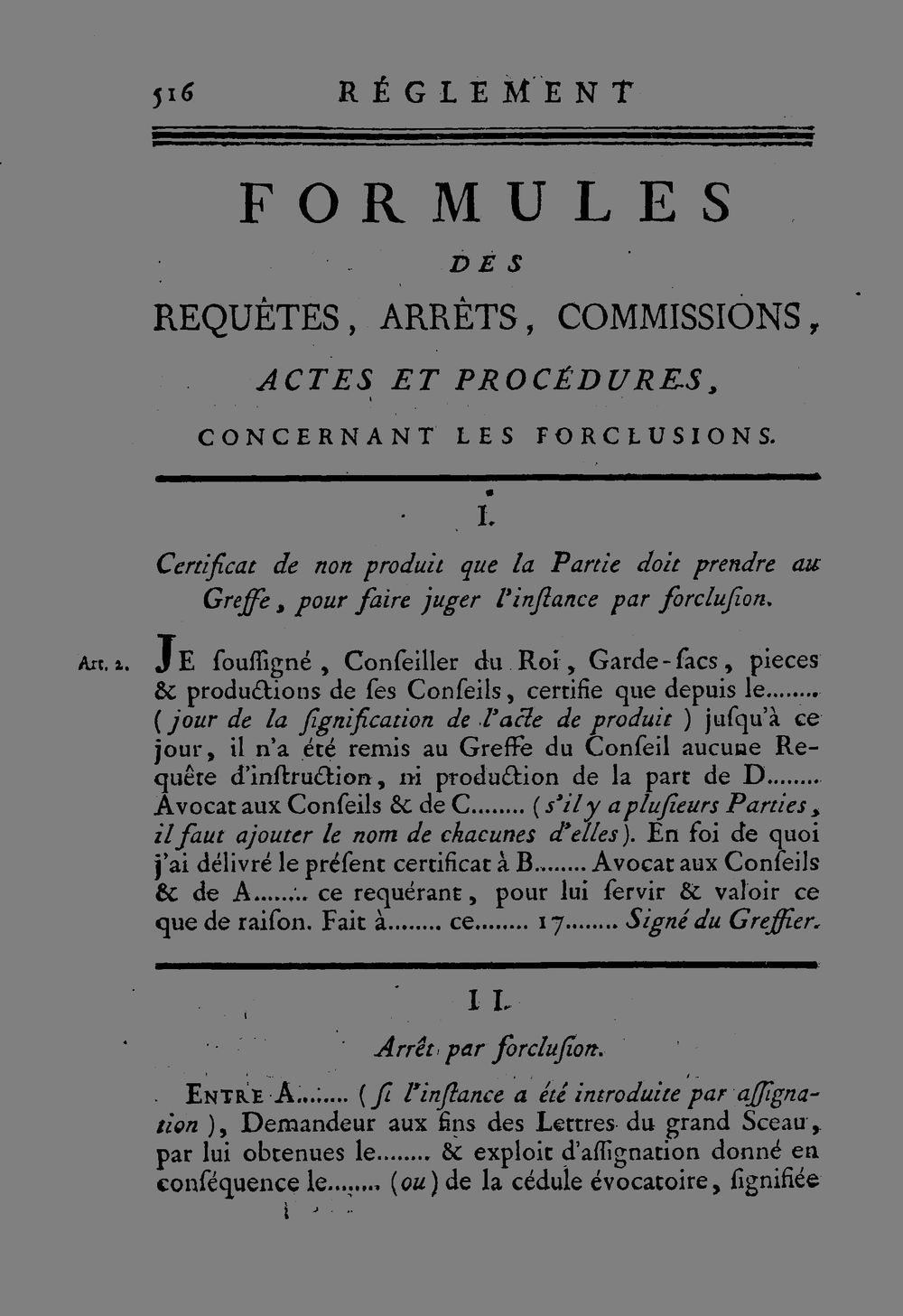 516 RÉGLEMENT

FORMULES

DES

REQUÊTES, ARRÊTS, COMMISSIONS,

ACTES ET PROCÉDURES,

CONCERNANT LES FORCLUSIONS.

I.

Certificat de non produit que la Partie doit prendre au Greffe, pour faire juger l'inſtance par forcluſion.

Art. 2. JE ſouſſigné, Conſeiller du Roi, Garde-ſacs, pieces & productions de ſes Conſeils, certifie que depuis le........ (jour de la ſignification de l'acte de produit) juſqu'à ce jour, il n'a été remis au Greffe du Conſeil aucune Requête d'inſtruction, ni production de la part de D........ Avocat aux Conſeils & de C........ (s'il y a pluſieurs Parties, il faut ajouter le nom de chacunes d'elles). En foi de quoi j'ai délivré le préſent certificat à B........ Avocat aux Conſeils & de A........ ce requérant, pour lui ſervir & valoir ce que de raiſon. Fait à........ ce........ 17........ Signé du Greffier.

II.

Arrêt par forcluſion.

ENTRE A........ (ſi l'inſtance a été introduite par aſſignation), Demandeur aux fins des Lettres du grand Sceau, par lui obtenues le........ & exploit d'aſſignation donné en conſéquence le........ (ou) de la cédule évocatoire, ſignifiée